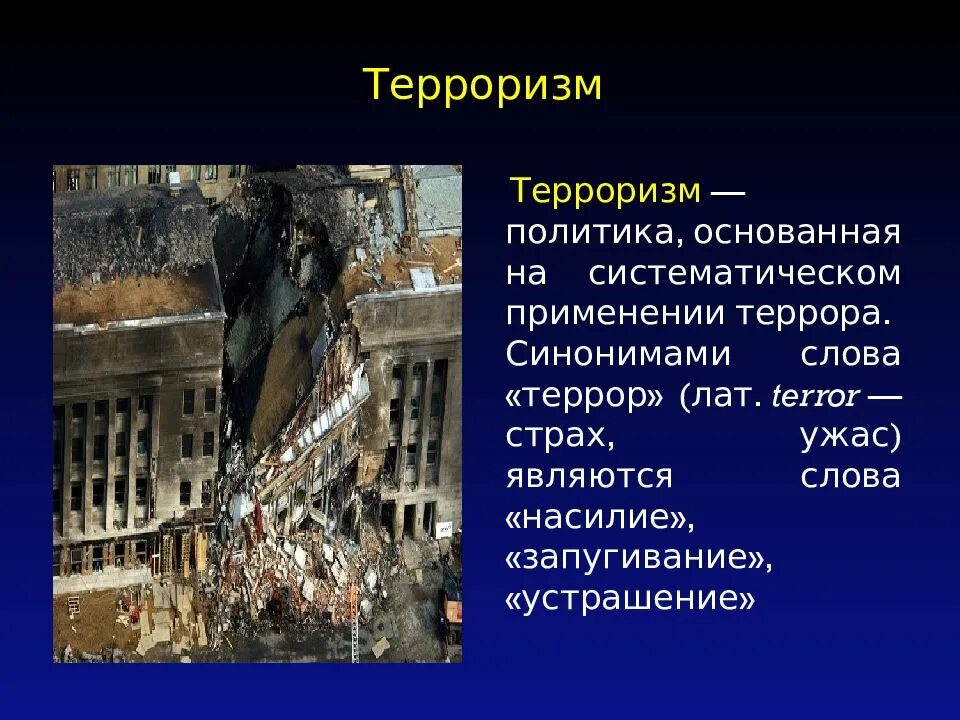 Терроризм

Терроризм — политика, основанная на систематическом применении террора. Синонимами слова «террор» (лат. terror — страх, ужас) являются слова «насилие», «запугивание», «устрашение»